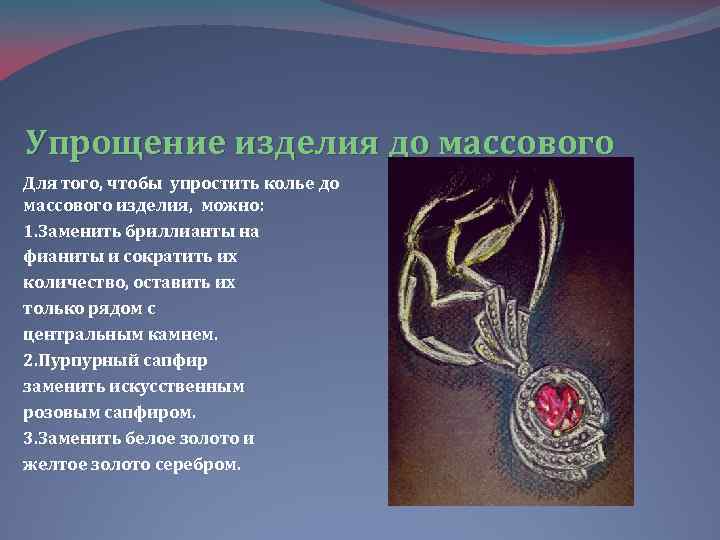 Упрощение изделия до массового

Для того, чтобы упростить колье до массового изделия, можно:
1.Заменить бриллианты на фианиты и сократить их количество, оставить их только рядом с центральным камнем.
2.Пурпурный сапфир заменить искусственным розовым сапфиром.
3.Заменить белое золото и желтое золото серебром.